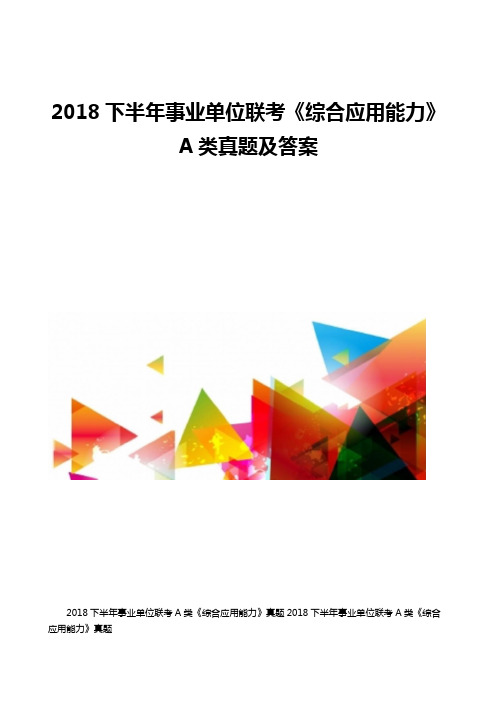 2018 下半年事业单位联考《综合应用能力》A 类真题及答案

2018 下半年事业单位联考 A 类《综合应用能力》真题 2018 下半年事业单位联考 A 类《综合应用能力》真题